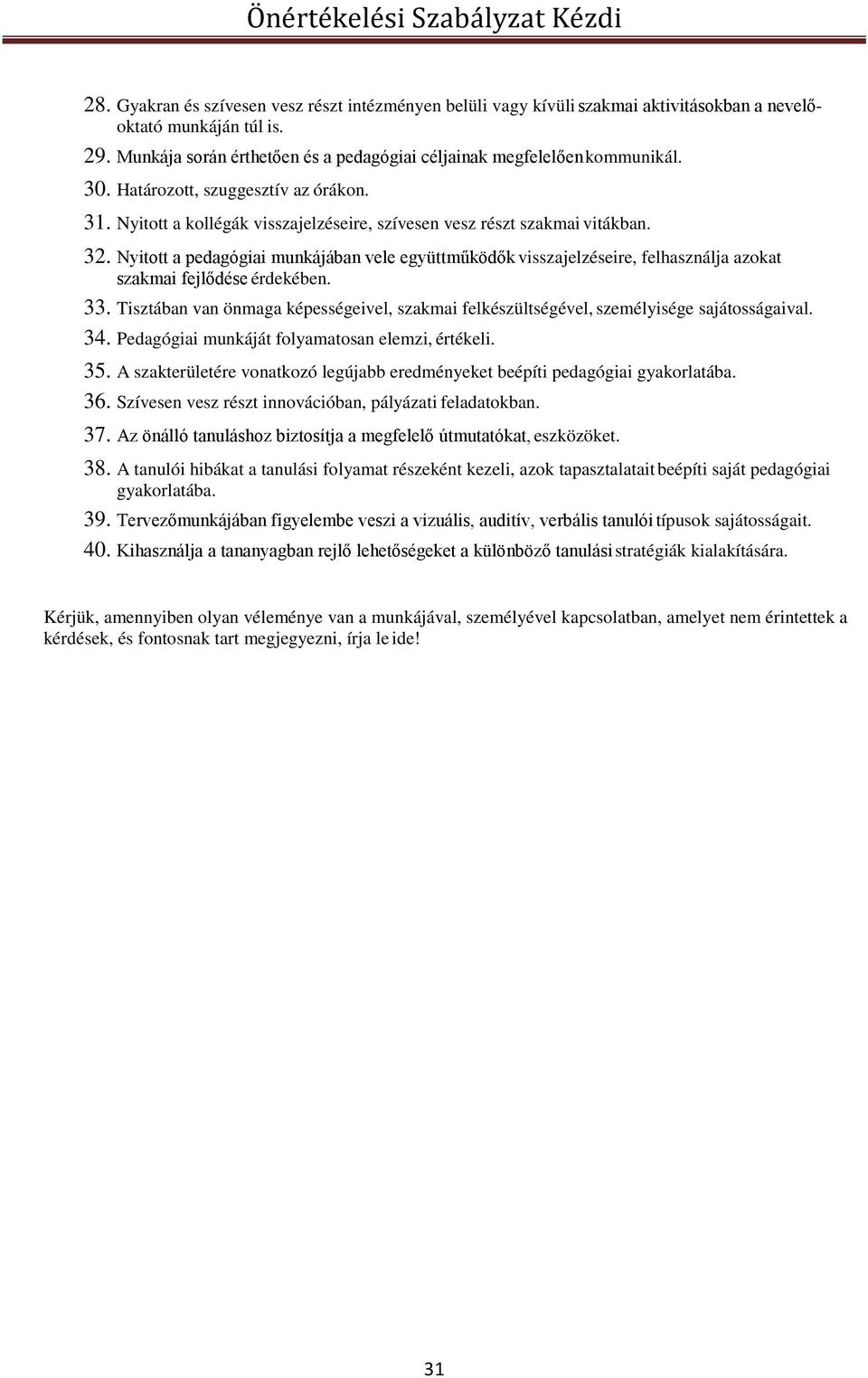 Önértékelési Szabályzat Kézdi

28. Gyakran és szívesen vesz részt intézményen belüli vagy kívüli szakmai aktivitásokban a nevelő-oktató munkáján túl is.

29. Munkája során érthetően és a pedagógiai céljainak megfelelően kommunikál.

30. Határozott, szuggesztív az órákon.

31. Nyitott a kollégák visszajelzéseire, szívesen vesz részt szakmai vitákban.

32. Nyitott a pedagógiai munkájában vele együttműködők visszajelzéseire, felhasználja azokat szakmai fejlődése érdekében.

33. Tisztában van önmaga képességeivel, szakmai felkészültségével, személyisége sajátosságaival.

34. Pedagógiai munkáját folyamatosan elemzi, értékeli.

35. A szakterületére vonatkozó legújabb eredményeket beépíti pedagógiai gyakorlatába.

36. Szívesen vesz részt innovációban, pályázati feladatokban.

37. Az önálló tanuláshoz biztosítja a megfelelő útmutatókat, eszközöket.

38. A tanulói hibákat a tanulási folyamat részeként kezeli, azok tapasztalatait beépíti saját pedagógiai gyakorlatába.

39. Tervezőmunkájában figyelembe veszi a vizuális, auditív, verbális tanulói típusok sajátosságait.

40. Kihasználja a tananyagban rejlő lehetőségeket a különböző tanulási stratégiák kialakítására.

Kérjük, amennyiben olyan véleménye van a munkájával, személyével kapcsolatban, amelyet nem érintettek a kérdések, és fontosnak tart megjegyezni, írja le ide!

31